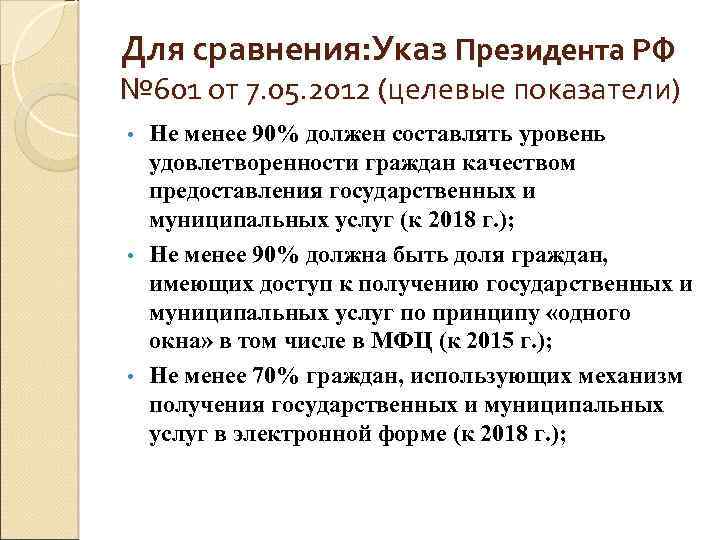 Для сравнения:Указ Президента РФ №601 от 7.05.2012 (целевые показатели)

• Не менее 90% должен составлять уровень удовлетворенности граждан качеством предоставления государственных и муниципальных услуг (к 2018 г.);

• Не менее 90% должна быть доля граждан, имеющих доступ к получению государственных и муниципальных услуг по принципу «одного окна» в том числе в МФЦ (к 2015 г.);

• Не менее 70% граждан, использующих механизм получения государственных и муниципальных услуг в электронной форме (к 2018 г.);